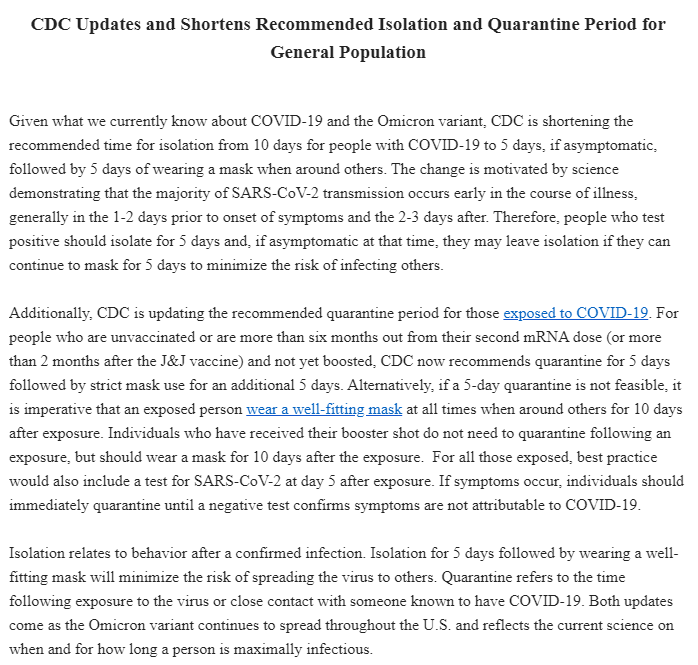 CDC Updates and Shortens Recommended Isolation and Quarantine Period for General Population

Given what we currently know about COVID-19 and the Omicron variant, CDC is shortening the recommended time for isolation from 10 days for people with COVID-19 to 5 days, if asymptomatic, followed by 5 days of wearing a mask when around others. The change is motivated by science demonstrating that the majority of SARS-CoV-2 transmission occurs early in the course of illness, generally in the 1-2 days prior to onset of symptoms and the 2-3 days after. Therefore, people who test positive should isolate for 5 days and, if asymptomatic at that time, they may leave isolation if they can continue to mask for 5 days to minimize the risk of infecting others.

Additionally, CDC is updating the recommended quarantine period for those exposed to COVID-19. For people who are unvaccinated or are more than six months out from their second mRNA dose (or more than 2 months after the J&J vaccine) and not yet boosted, CDC now recommends quarantine for 5 days followed by strict mask use for an additional 5 days. Alternatively, if a 5-day quarantine is not feasible, it is imperative that an exposed person wear a well-fitting mask at all times when around others for 10 days after exposure. Individuals who have received their booster shot do not need to quarantine following an exposure, but should wear a mask for 10 days after the exposure. For all those exposed, best practice would also include a test for SARS-CoV-2 at day 5 after exposure. If symptoms occur, individuals should immediately quarantine until a negative test confirms symptoms are not attributable to COVID-19.

Isolation relates to behavior after a confirmed infection. Isolation for 5 days followed by wearing a well-fitting mask will minimize the risk of spreading the virus to others. Quarantine refers to the time following exposure to the virus or close contact with someone known to have COVID-19. Both updates come as the Omicron variant continues to spread throughout the U.S. and reflects the current science on when and for how long a person is maximally infectious.